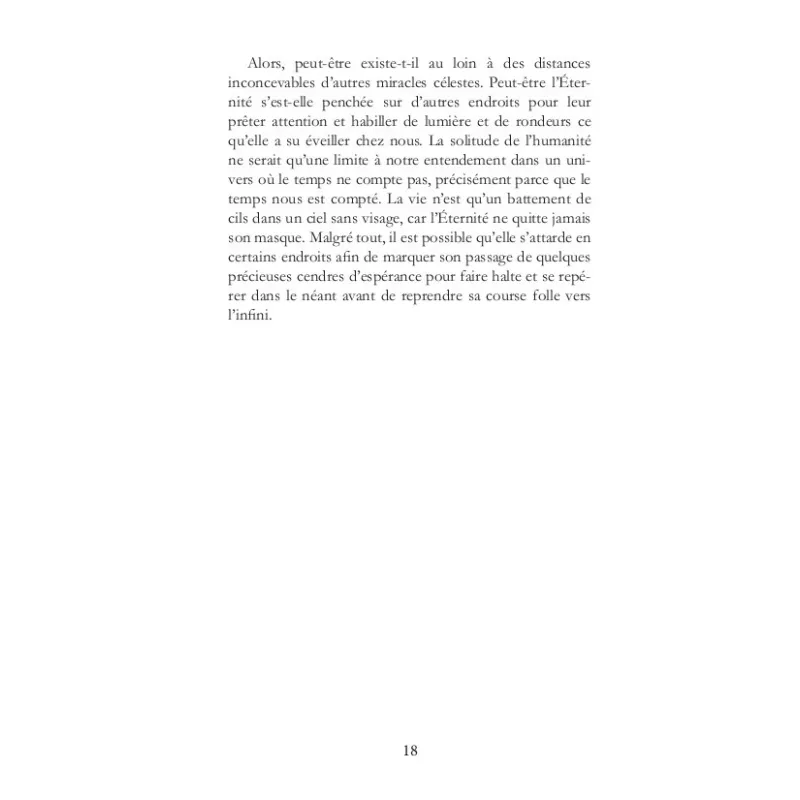 Alors, peut-être existe-t-il au loin à des distances inconcevables d'autres miracles célestes. Peut-être l'Éternité s'est-elle penchée sur d'autres endroits pour leur prêter attention et habiller de lumière et de rondeurs ce qu'elle a su éveiller chez nous. La solitude de l'humanité ne serait qu'une limite à notre entendement dans un univers où le temps ne compte pas, précisément parce que le temps nous est compté. La vie n'est qu'un battement de cils dans un ciel sans visage, car l'Éternité ne quitte jamais son masque. Malgré tout, il est possible qu'elle s'attarde en certains endroits afin de marquer son passage de quelques précieuses cendres d'espérance pour faire halte et se repérer dans le néant avant de reprendre sa course folle vers l'infini.

18